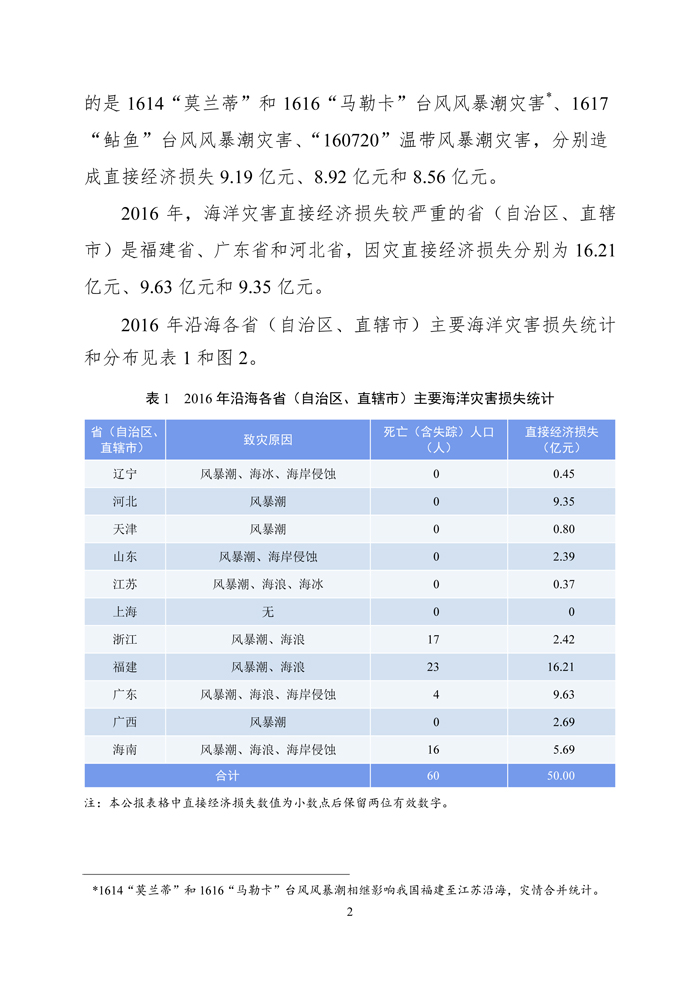 的是 1614“莫兰蒂”和 1616“马勒卡”台风风暴潮灾害*、1617“鲇鱼”台风风暴潮灾害、“160720”温带风暴潮灾害，分别造成直接经济损失 9.19 亿元、8.92 亿元和 8.56 亿元。

2016 年，海洋灾害直接经济损失较严重的省（自治区、直辖市）是福建省、广东省和河北省，因灾直接经济损失分别为 16.21 亿元、9.63 亿元和 9.35 亿元。

2016 年沿海各省（自治区、直辖市）主要海洋灾害损失统计和分布见表 1 和图 2。

表 1　2016 年沿海各省（自治区、直辖市）主要海洋灾害损失统计

| 省（自治区、直辖市） | 致灾原因 | 死亡（含失踪）人口（人） | 直接经济损失（亿元） |
|---|---|---|---|
| 辽宁 | 风暴潮、海冰、海岸侵蚀 | 0 | 0.45 |
| 河北 | 风暴潮 | 0 | 9.35 |
| 天津 | 风暴潮 | 0 | 0.80 |
| 山东 | 风暴潮、海岸侵蚀 | 0 | 2.39 |
| 江苏 | 风暴潮、海浪、海冰 | 0 | 0.37 |
| 上海 | 无 | 0 | 0 |
| 浙江 | 风暴潮、海浪 | 17 | 2.42 |
| 福建 | 风暴潮、海浪 | 23 | 16.21 |
| 广东 | 风暴潮、海浪、海岸侵蚀 | 4 | 9.63 |
| 广西 | 风暴潮 | 0 | 2.69 |
| 海南 | 风暴潮、海浪、海岸侵蚀 | 16 | 5.69 |
| 合计 | | 60 | 50.00 |

注：本公报表格中直接经济损失数值为小数点后保留两位有效数字。

*1614“莫兰蒂”和 1616“马勒卡”台风风暴潮相继影响我国福建至江苏沿海，灾情合并统计。

2